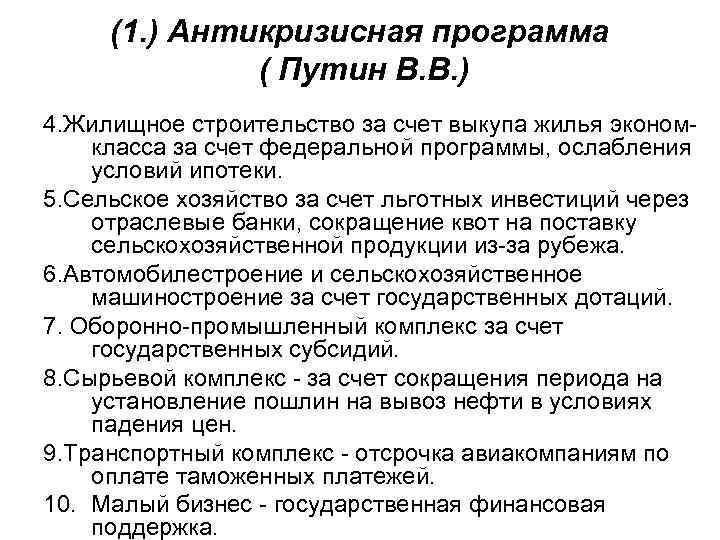 (1.) Антикризисная программа
( Путин В.В.)

4.Жилищное строительство за счет выкупа жилья эконом-класса за счет федеральной программы, ослабления условий ипотеки.

5.Сельское хозяйство за счет льготных инвестиций через отраслевые банки, сокращение квот на поставку сельскохозяйственной продукции из-за рубежа.

6.Автомобилестроение и сельскохозяйственное машиностроение за счет государственных дотаций.

7. Оборонно-промышленный комплекс за счет государственных субсидий.

8.Сырьевой комплекс - за счет сокращения периода на установление пошлин на вывоз нефти в условиях падения цен.

9.Транспортный комплекс - отсрочка авиакомпаниям по оплате таможенных платежей.

10. Малый бизнес - государственная финансовая поддержка.